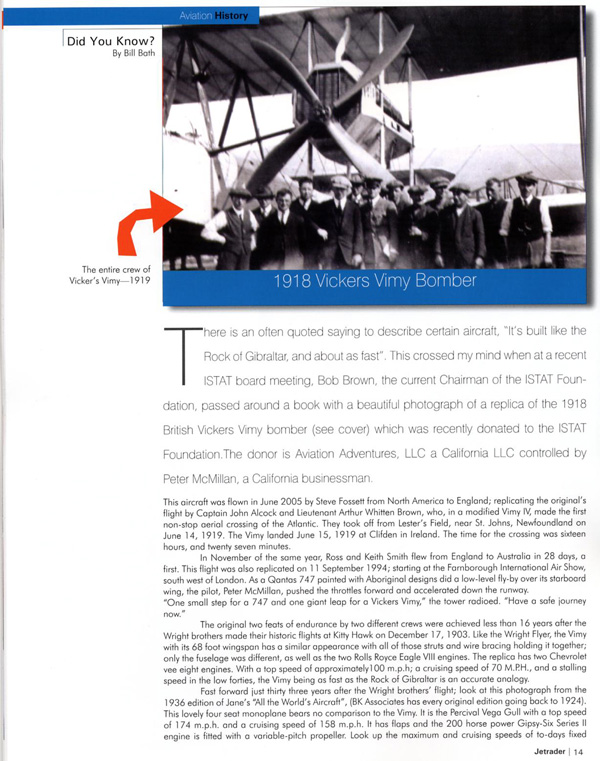 Aviation History

Did You Know?
By Bill Bath

The entire crew of Vicker's Vimy—1919

1918 Vickers Vimy Bomber

There is an often quoted saying to describe certain aircraft, "It's built like the Rock of Gibraltar, and about as fast". This crossed my mind when at a recent ISTAT board meeting, Bob Brown, the current Chairman of the ISTAT Foundation, passed around a book with a beautiful photograph of a replica of the 1918 British Vickers Vimy bomber (see cover) which was recently donated to the ISTAT Foundation.The donor is Aviation Adventures, LLC a California LLC controlled by Peter McMillan, a California businessman.

This aircraft was flown in June 2005 by Steve Fossett from North America to England; replicating the original's flight by Captain John Alcock and Lieutenant Arthur Whitten Brown, who, in a modified Vimy IV, made the first non-stop aerial crossing of the Atlantic. They took off from Lester's Field, near St. Johns, Newfoundland on June 14, 1919. The Vimy landed June 15, 1919 at Clifden in Ireland. The time for the crossing was sixteen hours, and twenty seven minutes.

In November of the same year, Ross and Keith Smith flew from England to Australia in 28 days, a first. This flight was also replicated on 11 September 1994; starting at the Farnborough International Air Show, south west of London. As a Qantas 747 painted with Aboriginal designs did a low-level fly-by over its starboard wing, the pilot, Peter McMillan, pushed the throttles forward and accelerated down the runway.
"One small step for a 747 and one giant leap for a Vickers Vimy," the tower radioed. "Have a safe journey now."

The original two feats of endurance by two different crews were achieved less than 16 years after the Wright brothers made their historic flights at Kitty Hawk on December 17, 1903. Like the Wright Flyer, the Vimy with its 68 foot wingspan has a similar appearance with all of those struts and wire bracing holding it together; only the fuselage was different, as well as the two Rolls Royce Eagle VIII engines. The replica has two Chevrolet vee eight engines. With a top speed of approximately100 m.p.h; a cruising speed of 70 M.P.H., and a stalling speed in the low forties, the Vimy being as fast as the Rock of Gibraltar is an accurate analogy.

Fast forward just thirty three years after the Wright brothers' flight; look at this photograph from the 1936 edition of Jane's "All the World's Aircraft", (BK Associates has every original edition going back to 1924). This lovely four seat monoplane bears no comparison to the Vimy. It is the Percival Vega Gull with a top speed of 174 m.p.h. and a cruising speed of 158 m.p.h. It has flaps and the 200 horse power Gipsy-Six Series II engine is fitted with a variable-pitch propeller. Look up the maximum and cruising speeds of to-days fixed

Jetrader | 14